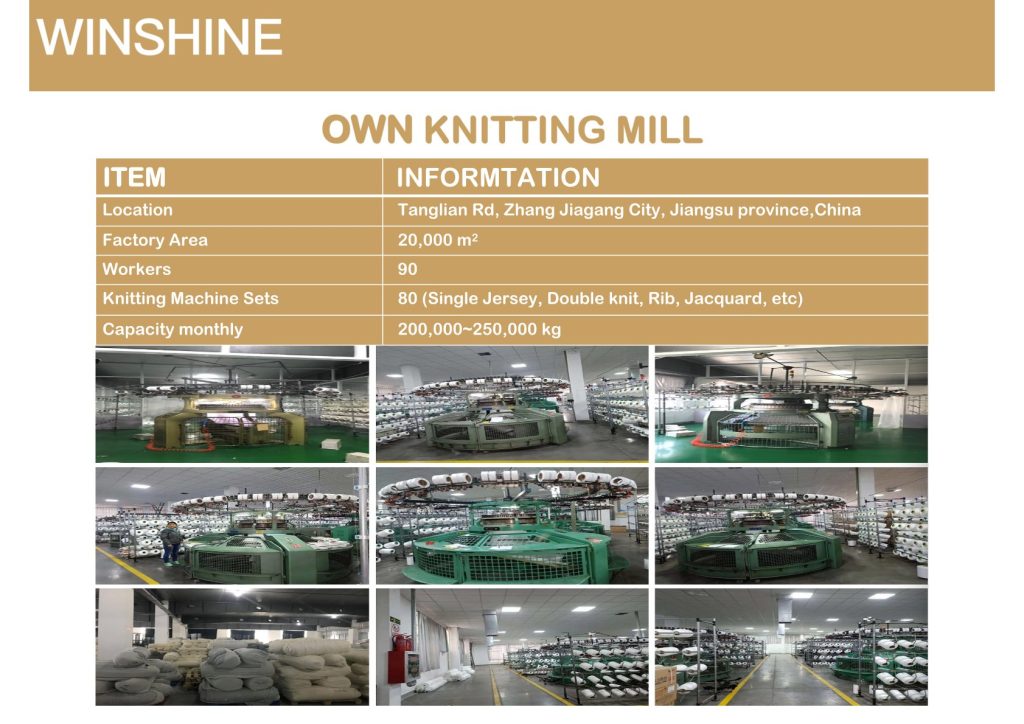 WINSHINE

OWN KNITTING MILL

| ITEM | INFORMTATION |
|---|---|
| Location | Tanglian Rd, Zhang Jiagang City, Jiangsu province,China |
| Factory Area | 20,000 $m^2$ |
| Workers | 90 |
| Knitting Machine Sets | 80 (Single Jersey, Double knit, Rib, Jacquard, etc) |
| Capacity monthly | 200,000~250,000 kg |